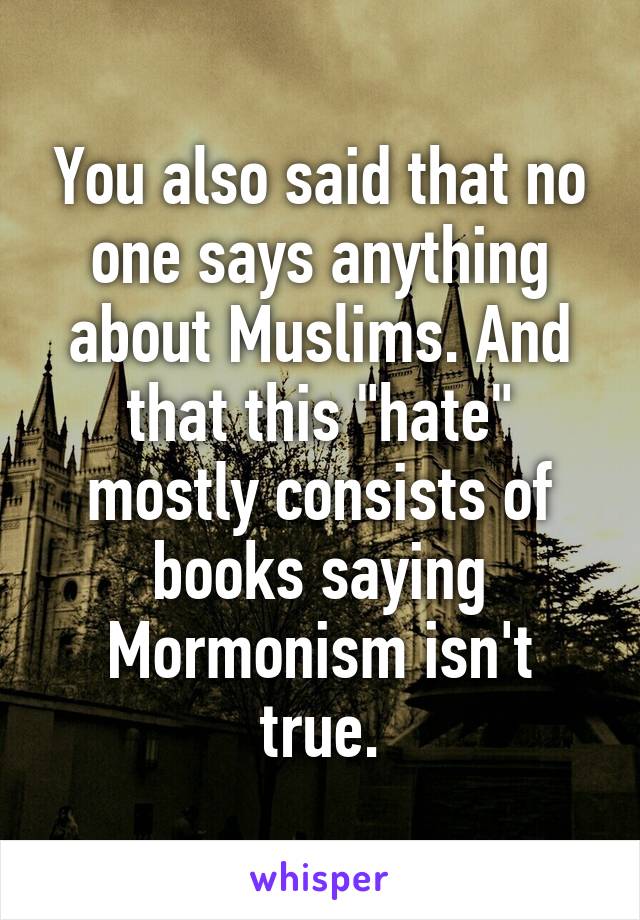 You also said that no one says anything about Muslims. And that this "hate" mostly consists of books saying Mormonism isn't true.

whisper